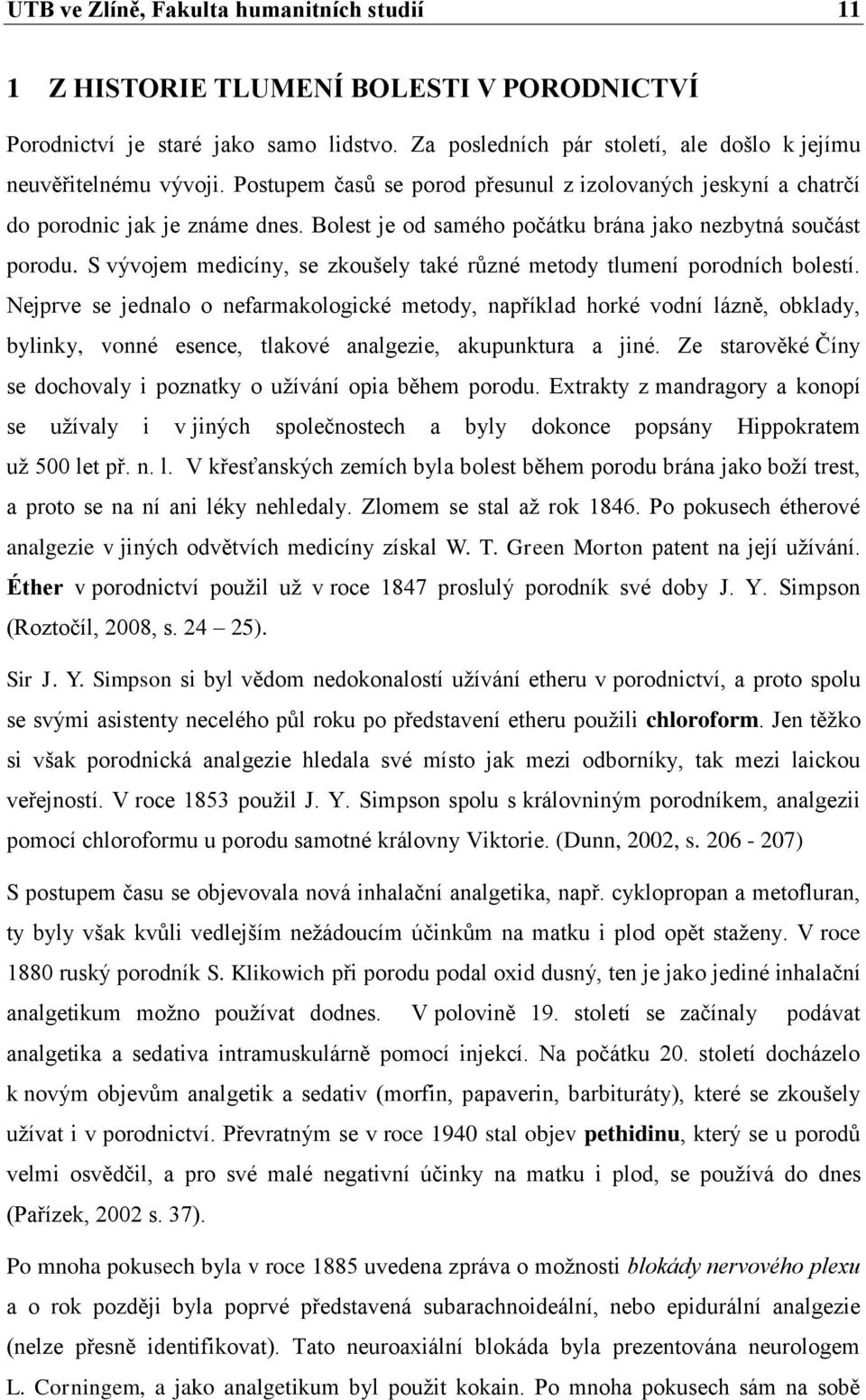 UTB ve Zlíně, Fakulta humanitních studií 11

1 Z HISTORIE TLUMENÍ BOLESTI V PORODNICTVÍ

Porodnictví je staré jako samo lidstvo. Za posledních pár století, ale došlo k jejímu neuvěřitelnému vývoji. Postupem časů se porod přesunul z izolovaných jeskyní a chatrčí do porodnic jak je známe dnes. Bolest je od samého počátku brána jako nezbytná součást porodu. S vývojem medicíny, se zkoušely také různé metody tlumení porodních bolestí. Nejprve se jednalo o nefarmakologické metody, například horké vodní lázně, obklady, bylinky, vonné esence, tlakové analgezie, akupunktura a jiné. Ze starověké Číny se dochovaly i poznatky o užívání opia během porodu. Extrakty z mandragory a konopí se užívaly i v jiných společnostech a byly dokonce popsány Hippokratem už 500 let př. n. l. V křesťanských zemích byla bolest během porodu brána jako boží trest, a proto se na ní ani léky nehledaly. Zlomem se stal až rok 1846. Po pokusech étherové analgezie v jiných odvětvích medicíny získal W. T. Green Morton patent na její užívání. Éther v porodnictví použil už v roce 1847 proslulý porodník své doby J. Y. Simpson (Roztočíl, 2008, s. 24 – 25).

Sir J. Y. Simpson si byl vědom nedokonalostí užívání etheru v porodnictví, a proto spolu se svými asistenty necelého půl roku po představení etheru použili chloroform. Jen těžko si však porodnická analgezie hledala své místo jak mezi odborníky, tak mezi laickou veřejností. V roce 1853 použil J. Y. Simpson spolu s královniným porodníkem, analgezii pomocí chloroformu u porodu samotné královny Viktorie. (Dunn, 2002, s. 206 - 207)

S postupem času se objevovala nová inhalační analgetika, např. cyklopropan a metofluran, ty byly však kvůli vedlejším nežádoucím účinkům na matku i plod opět staženy. V roce 1880 ruský porodník S. Klikowich při porodu podal oxid dusný, ten je jako jediné inhalační analgetikum možno používat dodnes. V polovině 19. století se začínaly podávat analgetika a sedativa intramuskulárně pomocí injekcí. Na počátku 20. století docházelo k novým objevům analgetik a sedativ (morfin, papaverin, barbituráty), které se zkoušely užívat i v porodnictví. Převratným se v roce 1940 stal objev pethidinu, který se u porodů velmi osvědčil, a pro své malé negativní účinky na matku i plod, se používá do dnes (Pařízek, 2002 s. 37).

Po mnoha pokusech byla v roce 1885 uvedena zpráva o možnosti blokády nervového plexu a o rok později byla poprvé představená subarachnoideální, nebo epidurální analgezie (nelze přesně identifikovat). Tato neuroaxiální blokáda byla prezentována neurologem L. Corningem, a jako analgetikum byl použit kokain. Po mnoha pokusech sám na sobě